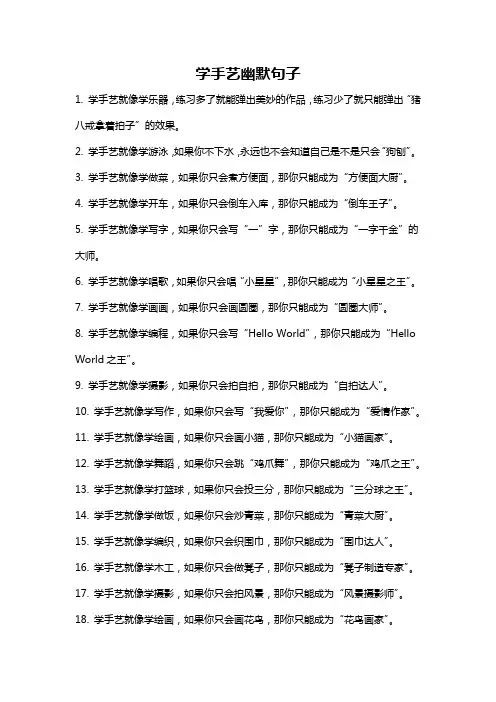 学手艺幽默句子

1. 学手艺就像学乐器，练习多了就能弹出美妙的作品，练习少了就只能弹出“猪八戒拿着拍子”的效果。

2. 学手艺就像学游泳，如果你不下水，永远也不会知道自己是不是只会“狗刨”。

3. 学手艺就像学做菜，如果你只会煮方便面，那你只能成为“方便面大厨”。

4. 学手艺就像学开车，如果你只会倒车入库，那你只能成为“倒车王子”。

5. 学手艺就像学写字，如果你只会写“一”字，那你只能成为“一字千金”的大师。

6. 学手艺就像学唱歌，如果你只会唱“小星星”，那你只能成为“小星星之王”。

7. 学手艺就像学画画，如果你只会画圆圈，那你只能成为“圆圈大师”。

8. 学手艺就像学编程，如果你只会写“Hello World”，那你只能成为“Hello World 之王”。

9. 学手艺就像学摄影，如果你只会拍自拍，那你只能成为“自拍达人”。

10. 学手艺就像学写作，如果你只会写“我爱你”，那你只能成为“爱情作家”。

11. 学手艺就像学绘画，如果你只会画小猫，那你只能成为“小猫画家”。

12. 学手艺就像学舞蹈，如果你只会跳“鸡爪舞”，那你只能成为“鸡爪之王”。

13. 学手艺就像学打篮球，如果你只会投三分，那你只能成为“三分球之王”。

14. 学手艺就像学做饭，如果你只会炒青菜，那你只能成为“青菜大厨”。

15. 学手艺就像学编织，如果你只会织围巾，那你只能成为“围巾达人”。

16. 学手艺就像学木工，如果你只会做凳子，那你只能成为“凳子制造专家”。

17. 学手艺就像学摄影，如果你只会拍风景，那你只能成为“风景摄影师”。

18. 学手艺就像学绘画，如果你只会画花鸟，那你只能成为“花鸟画家”。